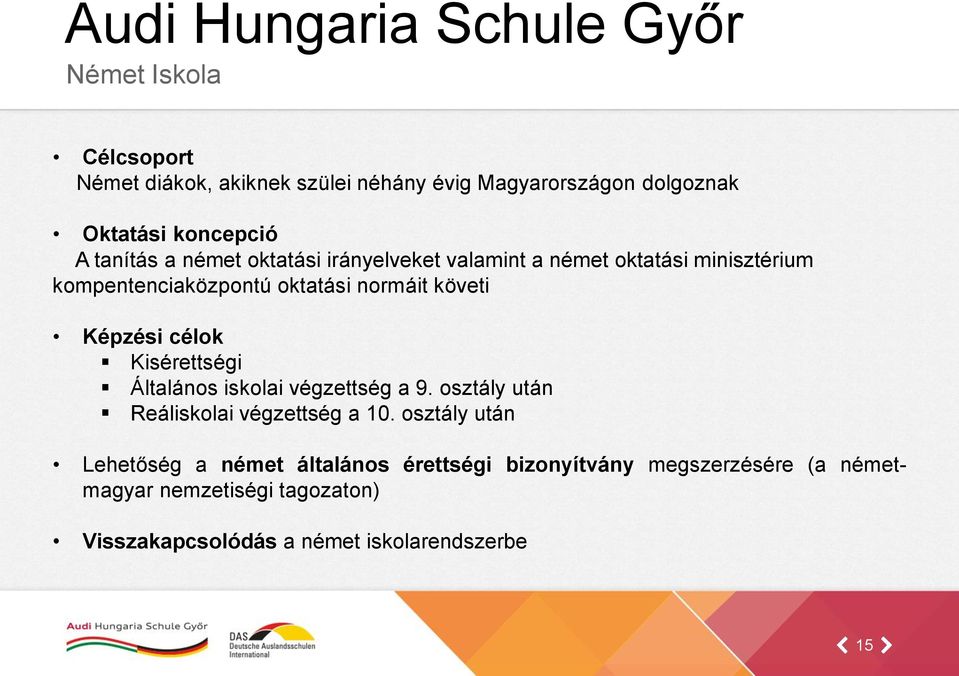 Audi Hungaria Schule Győr
Német Iskola

• Célcsoport
Német diákok, akiknek szülei néhány évig Magyarországon dolgoznak

• Oktatási koncepció
A tanítás a német oktatási irányelveket valamint a német oktatási minisztérium kompentenciaközpontú oktatási normáit követi

• Képzési célok
▪ Kisérettségi
▪ Általános iskolai végzettség a 9. osztály után
▪ Reáliskolai végzettség a 10. osztály után

• Lehetőség a német általános érettségi bizonyítvány megszerzésére (a német-magyar nemzetiségi tagozaton)

• Visszakapcsolódás a német iskolarendszerbe

Audi Hungaria Schule Győr
DAS Deutsche Auslandsschulen International
15